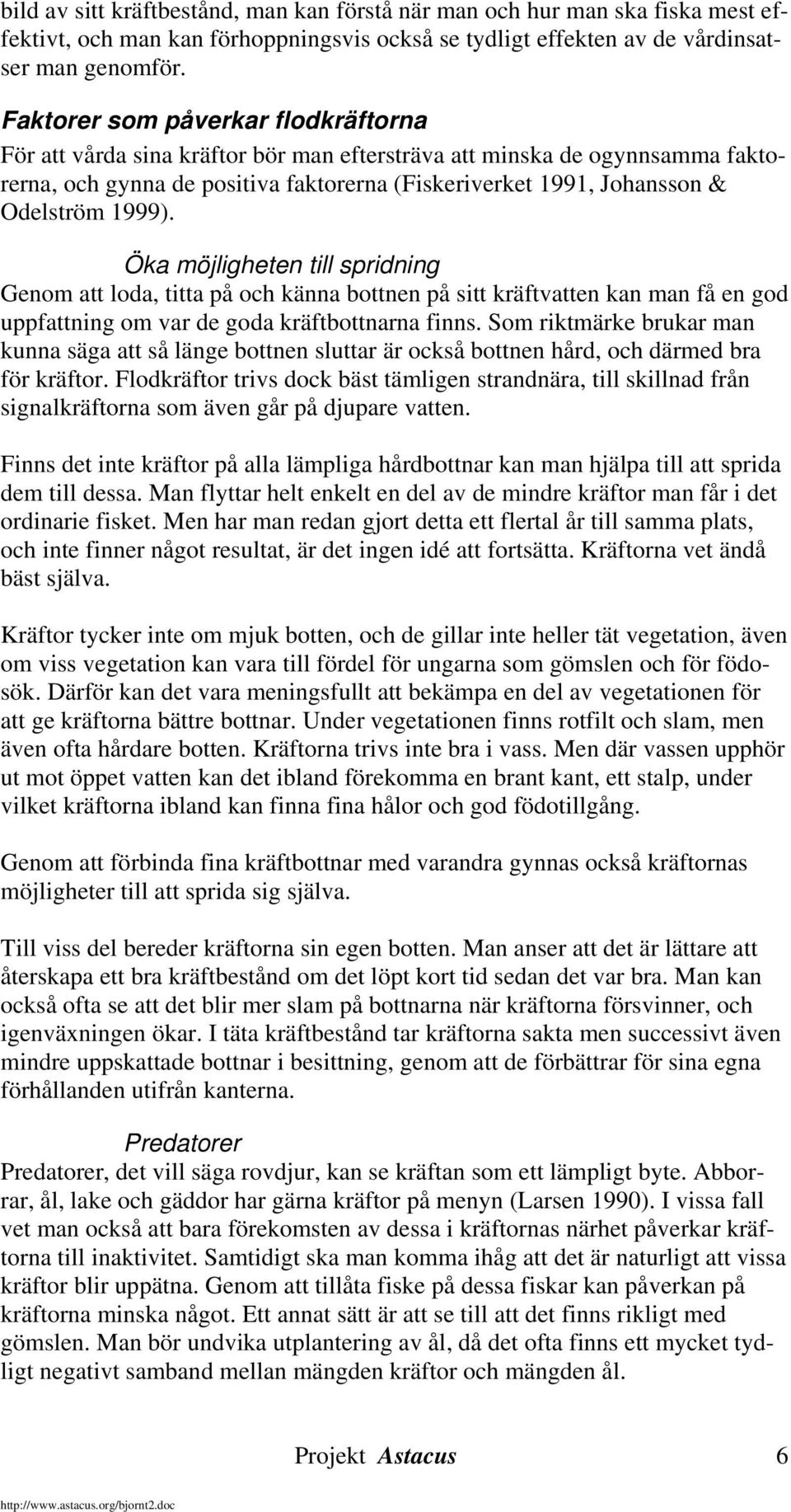 bild av sitt kräftbestånd, man kan förstå när man och hur man ska fiska mest effektivt, och man kan förhoppningsvis också se tydligt effekten av de vårdinsatser man genomför.

Faktorer som påverkar flodkräftorna

För att vårda sina kräftor bör man eftersträva att minska de ogynnsamma faktorerna, och gynna de positiva faktorerna (Fiskeriverket 1991, Johansson & Odelström 1999).

Öka möjligheten till spridning

Genom att loda, titta på och känna bottnen på sitt kräftvatten kan man få en god uppfattning om var de goda kräftbottnarna finns. Som riktmärke brukar man kunna säga att så länge bottnen sluttar är också bottnen hård, och därmed bra för kräftor. Flodkräftor trivs dock bäst tämligen strandnära, till skillnad från signalkräftorna som även går på djupare vatten.

Finns det inte kräftor på alla lämpliga hårdbottnar kan man hjälpa till att sprida dem till dessa. Man flyttar helt enkelt en del av de mindre kräftor man får i det ordinarie fisket. Men har man redan gjort detta ett flertal år till samma plats, och inte finner något resultat, är det ingen idé att fortsätta. Kräftorna vet ändå bäst själva.

Kräftor tycker inte om mjuk botten, och de gillar inte heller tät vegetation, även om viss vegetation kan vara till fördel för ungarna som gömslen och för födosök. Därför kan det vara meningsfullt att bekämpa en del av vegetationen för att ge kräftorna bättre bottnar. Under vegetationen finns rotfilt och slam, men även ofta hårdare botten. Kräftorna trivs inte bra i vass. Men där vassen upphör ut mot öppet vatten kan det ibland förekomma en brant kant, ett stalp, under vilket kräftorna ibland kan finna fina hålor och god födotillgång.

Genom att förbinda fina kräftbottnar med varandra gynnas också kräftornas möjligheter till att sprida sig själva.

Till viss del bereder kräftorna sin egen botten. Man anser att det är lättare att återskapa ett bra kräftbestånd om det löpt kort tid sedan det var bra. Man kan också ofta se att det blir mer slam på bottnarna när kräftorna försvinner, och igenväxningen ökar. I täta kräftbestånd tar kräftorna sakta men successivt även mindre uppskattade bottnar i besittning, genom att de förbättrar för sina egna förhållanden utifrån kanterna.

Predatorer

Predatorer, det vill säga rovdjur, kan se kräftan som ett lämpligt byte. Abborrar, ål, lake och gäddor har gärna kräftor på menyn (Larsen 1990). I vissa fall vet man också att bara förekomsten av dessa i kräftornas närhet påverkar kräftorna till inaktivitet. Samtidigt ska man komma ihåg att det är naturligt att vissa kräftor blir uppätna. Genom att tillåta fiske på dessa fiskar kan påverkan på kräftorna minska något. Ett annat sätt är att se till att det finns rikligt med gömslen. Man bör undvika utplantering av ål, då det ofta finns ett mycket tydligt negativt samband mellan mängden kräftor och mängden ål.

Projekt Astacus 6

http://www.astacus.org/bjornt2.doc